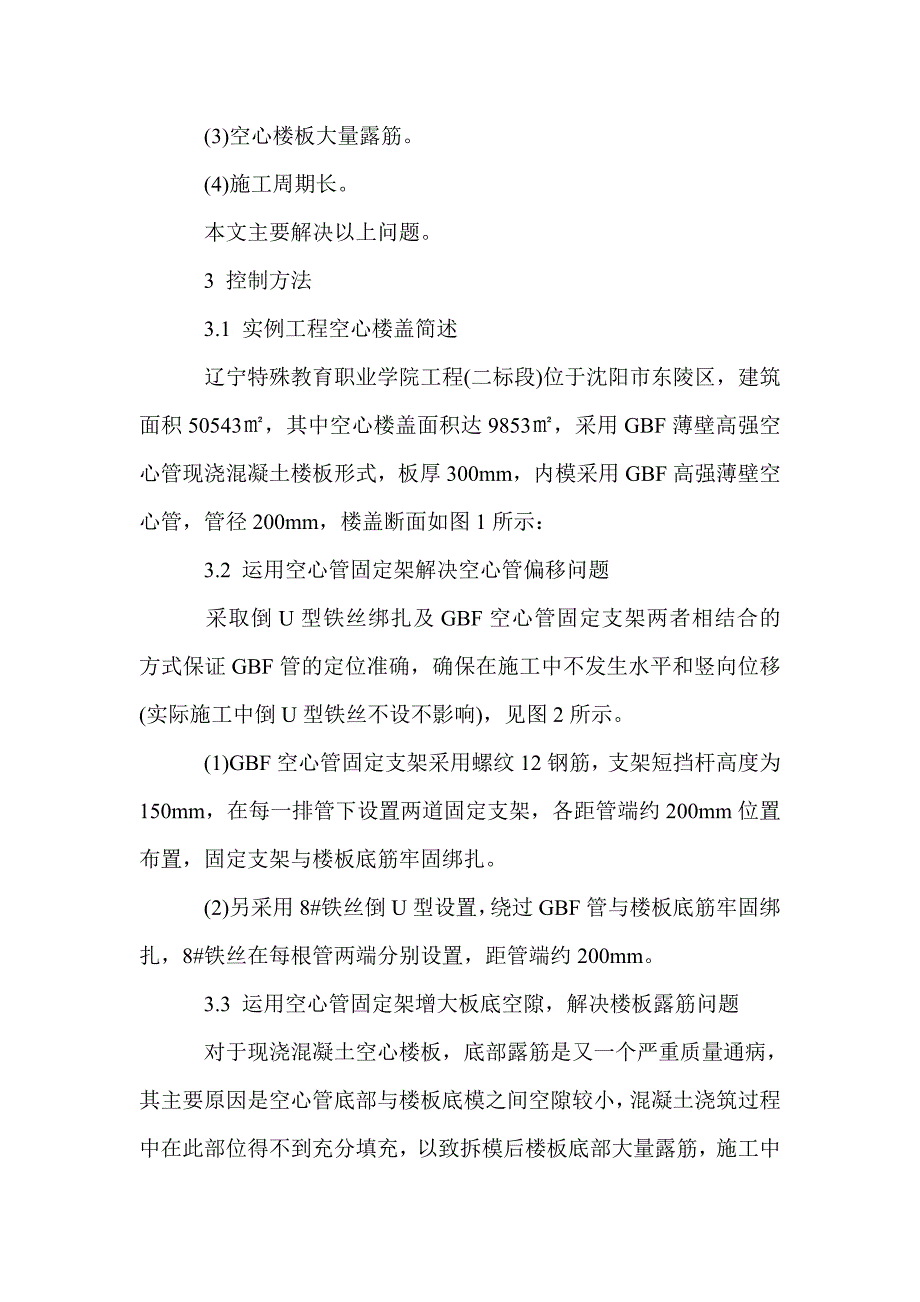 (3)空心楼板大量露筋。

(4)施工周期长。

本文主要解决以上问题。

3 控制方法

3.1 实例工程空心楼盖简述

辽宁特殊教育职业学院工程(二标段)位于沈阳市东陵区，建筑面积 50543㎡，其中空心楼盖面积达 9853㎡，采用 GBF 薄壁高强空心管现浇混凝土楼板形式，板厚 300mm，内模采用 GBF 高强薄壁空心管，管径 200mm，楼盖断面如图 1 所示：

3.2 运用空心管固定架解决空心管偏移问题

采取倒 U 型铁丝绑扎及 GBF 空心管固定支架两者相结合的方式保证 GBF 管的定位准确，确保在施工中不发生水平和竖向位移(实际施工中倒 U 型铁丝不设不影响)，见图 2 所示。

(1)GBF 空心管固定支架采用螺纹 12 钢筋，支架短挡杆高度为 150mm，在每一排管下设置两道固定支架，各距管端约 200mm 位置布置，固定支架与楼板底筋牢固绑扎。

(2)另采用 8#铁丝倒 U 型设置，绕过 GBF 管与楼板底筋牢固绑扎，8#铁丝在每根管两端分别设置，距管端约 200mm。

3.3 运用空心管固定架增大板底空隙，解决楼板露筋问题

对于现浇混凝土空心楼板，底部露筋是又一个严重质量通病，其主要原因是空心管底部与楼板底模之间空隙较小，混凝土浇筑过程中在此部位得不到充分填充，以致拆模后楼板底部大量露筋，施工中